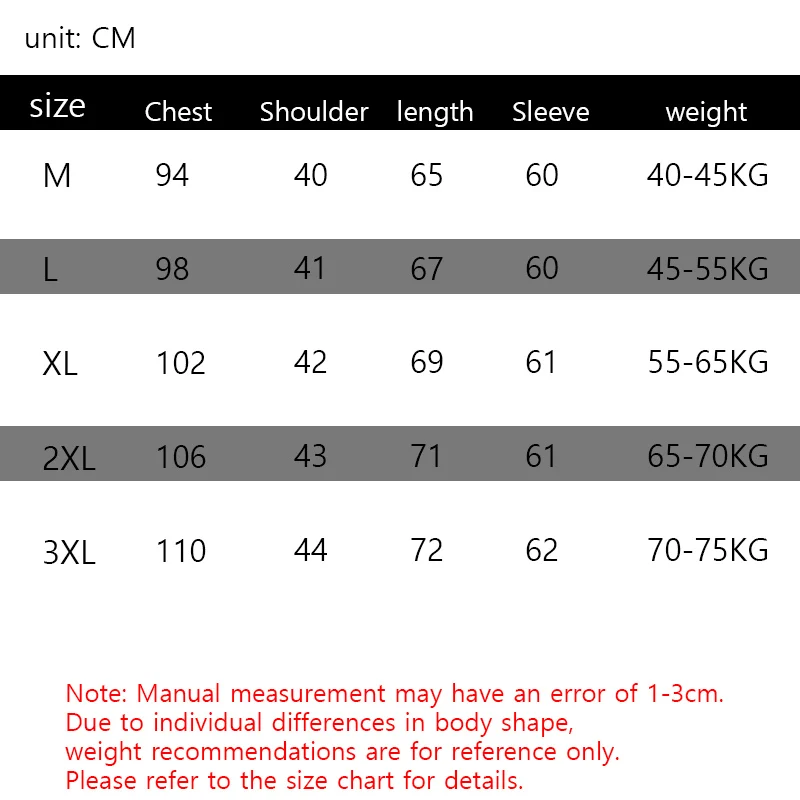 unit: CM

| size | Chest | Shoulder | length | Sleeve | weight |
|---|---|---|---|---|---|
| M | 94 | 40 | 65 | 60 | 40-45KG |
| L | 98 | 41 | 67 | 60 | 45-55KG |
| XL | 102 | 42 | 69 | 61 | 55-65KG |
| 2XL | 106 | 43 | 71 | 61 | 65-70KG |
| 3XL | 110 | 44 | 72 | 62 | 70-75KG |

Note: Manual measurement may have an error of 1-3cm.
Due to individual differences in body shape,
weight recommendations are for reference only.
Please refer to the size chart for details.